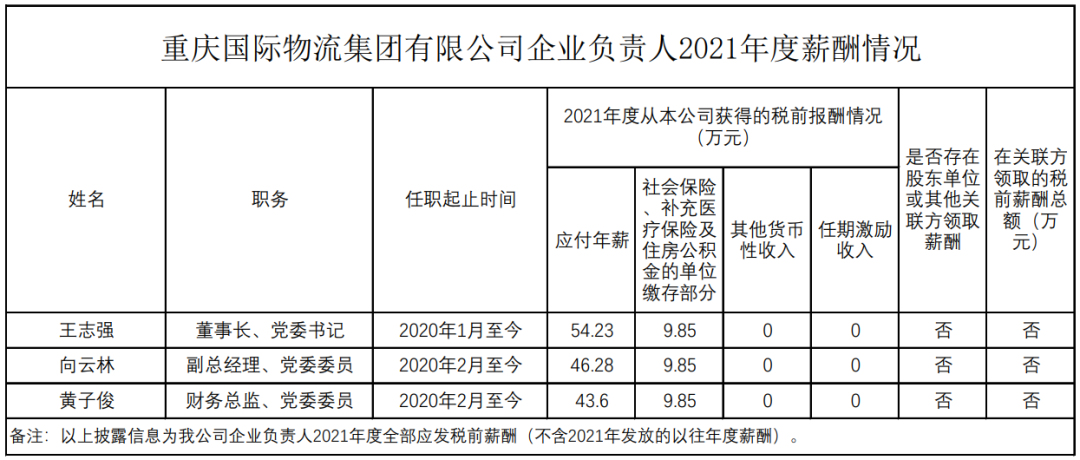 重庆国际物流集团有限公司企业负责人2021年度薪酬情况

| 姓名 | 职务 | 任职起止时间 | 2021年度从本公司获得的税前报酬情况（万元） |  |  |  | 是否存在股东单位或其他关联方领取薪酬 | 在关联方领取的税前薪酬总额（万元） |
|---|---|---|---|---|---|---|---|---|
|  |  |  | 应付年薪 | 社会保险、补充医疗保险及住房公积金的单位缴存部分 | 其他货币性收入 | 任期激励收入 |  |  |
| 王志强 | 董事长、党委书记 | 2020年1月至今 | 54.23 | 9.85 | 0 | 0 | 否 | 否 |
| 向云林 | 副总经理、党委委员 | 2020年2月至今 | 46.28 | 9.85 | 0 | 0 | 否 | 否 |
| 黄子俊 | 财务总监、党委委员 | 2020年2月至今 | 43.6 | 9.85 | 0 | 0 | 否 | 否 |

备注：以上披露信息为我公司企业负责人2021年度全部应发税前薪酬（不含2021年发放的以往年度薪酬）。